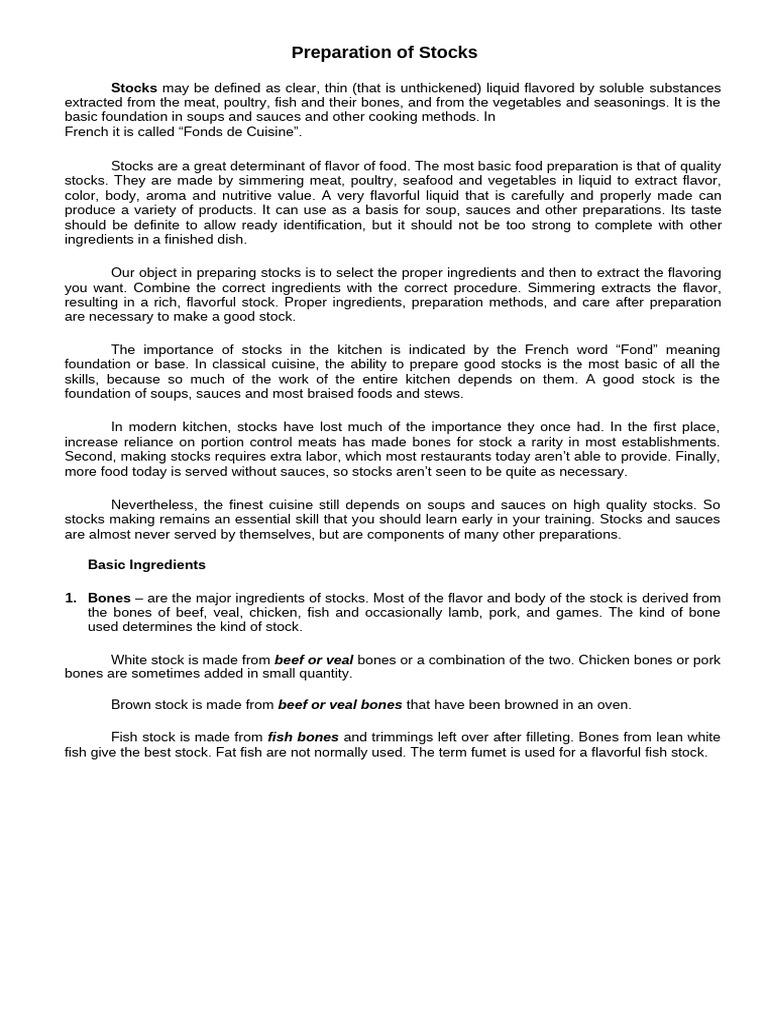 Preparation of Stocks

Stocks may be defined as clear, thin (that is unthickened) liquid flavored by soluble substances extracted from the meat, poultry, fish and their bones, and from the vegetables and seasonings. It is the basic foundation in soups and sauces and other cooking methods. In
French it is called “Fonds de Cuisine”.

Stocks are a great determinant of flavor of food. The most basic food preparation is that of quality stocks. They are made by simmering meat, poultry, seafood and vegetables in liquid to extract flavor, color, body, aroma and nutritive value. A very flavorful liquid that is carefully and properly made can produce a variety of products. It can use as a basis for soup, sauces and other preparations. Its taste should be definite to allow ready identification, but it should not be too strong to complete with other ingredients in a finished dish.

Our object in preparing stocks is to select the proper ingredients and then to extract the flavoring you want. Combine the correct ingredients with the correct procedure. Simmering extracts the flavor, resulting in a rich, flavorful stock. Proper ingredients, preparation methods, and care after preparation are necessary to make a good stock.

The importance of stocks in the kitchen is indicated by the French word “Fond” meaning foundation or base. In classical cuisine, the ability to prepare good stocks is the most basic of all the skills, because so much of the work of the entire kitchen depends on them. A good stock is the foundation of soups, sauces and most braised foods and stews.

In modern kitchen, stocks have lost much of the importance they once had. In the first place, increase reliance on portion control meats has made bones for stock a rarity in most establishments. Second, making stocks requires extra labor, which most restaurants today aren’t able to provide. Finally, more food today is served without sauces, so stocks aren’t seen to be quite as necessary.

Nevertheless, the finest cuisine still depends on soups and sauces on high quality stocks. So stocks making remains an essential skill that you should learn early in your training. Stocks and sauces are almost never served by themselves, but are components of many other preparations.

Basic Ingredients

1. Bones – are the major ingredients of stocks. Most of the flavor and body of the stock is derived from the bones of beef, veal, chicken, fish and occasionally lamb, pork, and games. The kind of bone used determines the kind of stock.

White stock is made from beef or veal bones or a combination of the two. Chicken bones or pork bones are sometimes added in small quantity.

Brown stock is made from beef or veal bones that have been browned in an oven.

Fish stock is made from fish bones and trimmings left over after filleting. Bones from lean white fish give the best stock. Fat fish are not normally used. The term fumet is used for a flavorful fish stock.